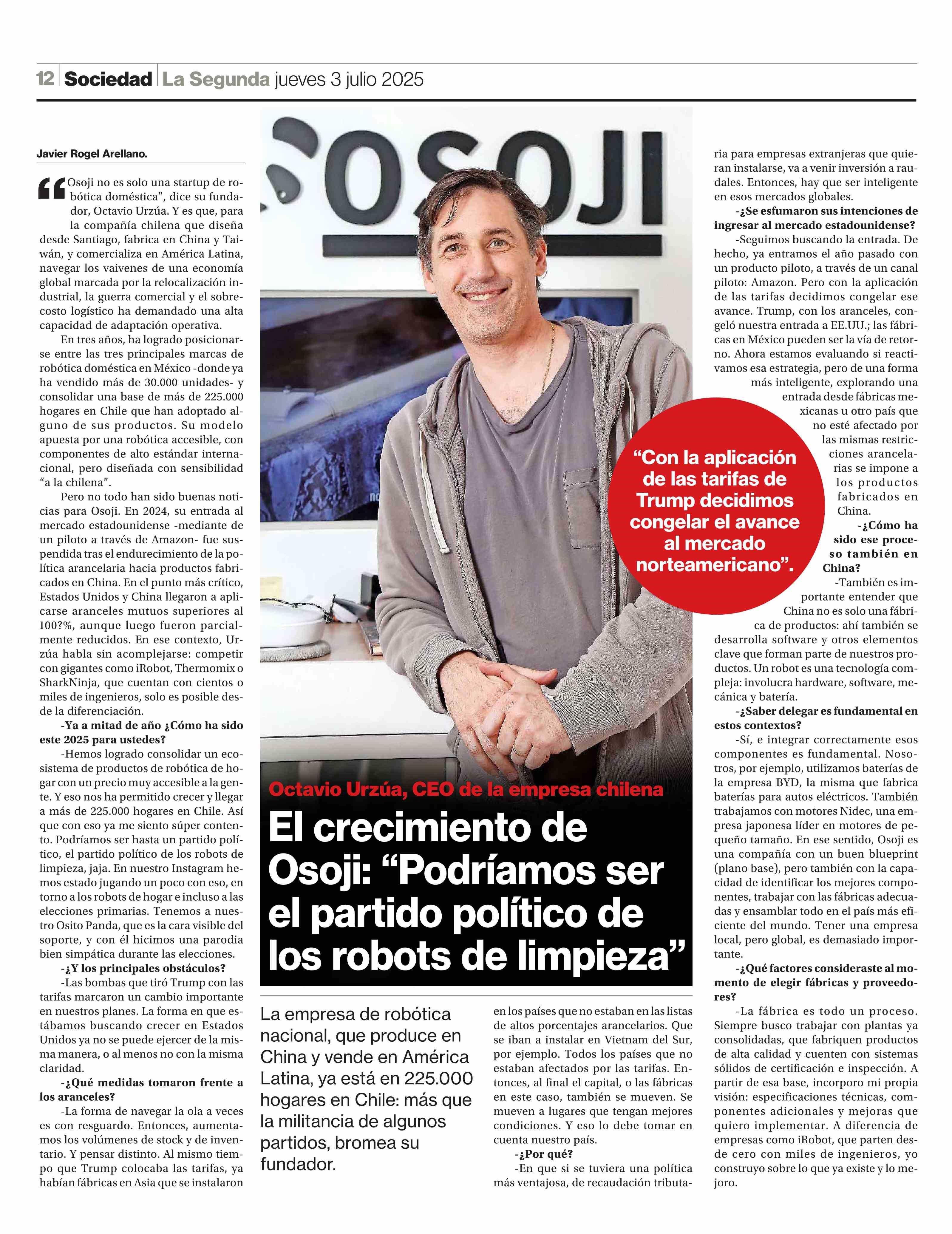 12 Sociedad La Segunda jueves 3 julio 2025

OSOJI

Octavio Urzúa, CEO de la empresa chilena

El crecimiento de Osoji: “Podríamos ser el partido político de los robots de limpieza”

La empresa de robótica nacional, que produce en China y vende en América Latina, ya está en 225.000 hogares en Chile: más que la militancia de algunos partidos, bromea su fundador.

Javier Rogel Arellano.

“Osoji no es solo una startup de robótica doméstica”, dice su fundador, Octavio Urzúa. Y es que, para la compañía chilena que diseña desde Santiago, fabrica en China y Taiwán, y comercializa en América Latina, navegar los vaivenes de una economía global marcada por la relocalización industrial, la guerra comercial y el sobrecosto logístico ha demandado una alta capacidad de adaptación operativa.

En tres años, ha logrado posicionarse entre las tres principales marcas de robótica doméstica en México -donde ya ha vendido más de 30.000 unidades- y consolidar una base de más de 225.000 hogares en Chile que han adoptado alguno de sus productos. Su modelo apuesta por una robótica accesible, con componentes de alto estándar internacional, pero diseñada con sensibilidad “a la chilena”.

Pero no todo han sido buenas noticias para Osoji. En 2024, su entrada al mercado estadounidense -mediante de un piloto a través de Amazon- fue suspendida tras el endurecimiento de la política arancelaria hacia productos fabricados en China. En el punto más crítico, Estados Unidos y China llegaron a aplicarse aranceles mutuos superiores al 100?%, aunque luego fueron parcialmente reducidos. En ese contexto, Urzúa habla sin acomplejarse: competir con gigantes como iRobot, Thermomix o SharkNinja, que cuentan con cientos o miles de ingenieros, solo es posible desde la diferenciación.

-Ya a mitad de año ¿Cómo ha sido este 2025 para ustedes?

-Hemos logrado consolidar un ecosistema de productos de robótica de hogar con un precio muy accesible a la gente. Y eso nos ha permitido crecer y llegar a más de 225.000 hogares en Chile. Así que con eso ya me siento súper contento. Podríamos ser hasta un partido político, el partido político de los robots de limpieza, jaja. En nuestro Instagram hemos estado jugando un poco con eso, en torno a los robots de hogar e incluso a las elecciones primarias. Tenemos a nuestro Osito Panda, que es la cara visible del soporte, y con él hicimos una parodia bien simpática durante las elecciones.

-¿Y los principales obstáculos?

-Las bombas que tiró Trump con las tarifas marcaron un cambio importante en nuestros planes. La forma en que estábamos buscando crecer en Estados Unidos ya no se puede ejercer de la misma manera, o al menos no con la misma claridad.

-¿Qué medidas tomaron frente a los aranceles?

-La forma de navegar la ola a veces es con resguardo. Entonces, aumentamos los volúmenes de stock y de inventario. Y pensar distinto. Al mismo tiempo que Trump colocaba las tarifas, ya habían fábricas en Asia que se instalaron en los países que no estaban en las listas de altos porcentajes arancelarios. Que se iban a instalar en Vietnam del Sur, por ejemplo. Todos los países que no estaban afectados por las tarifas. Entonces, al final el capital, o las fábricas en este caso, también se mueven. Se mueven a lugares que tengan mejores condiciones. Y eso lo debe tomar en cuenta nuestro país.

-¿Por qué?

-En que si se tuviera una política más ventajosa, de recaudación tributaria para empresas extranjeras que quieran instalarse, va a venir inversión a raudales. Entonces, hay que ser inteligente en esos mercados globales.

-¿Se esfumaron sus intenciones de ingresar al mercado estadounidense?

-Seguimos buscando la entrada. De hecho, ya entramos el año pasado con un producto piloto, a través de un canal piloto: Amazon. Pero con la aplicación de las tarifas decidimos congelar ese avance. Trump, con los aranceles, congeló nuestra entrada a EE.UU.; las fábricas en México pueden ser la vía de retorno. Ahora estamos evaluando si reactivamos esa estrategia, pero de una forma más inteligente, explorando una entrada desde fábricas mexicanas u otro país que no esté afectado por las mismas restricciones arancelarias se impone a los productos fabricados en China.

“Con la aplicación de las tarifas de Trump decidimos congelar el avance al mercado norteamericano”.

-¿Cómo ha sido ese proceso también en China?

-También es importante entender que China no es solo una fábrica de productos: ahí también se desarrolla software y otros elementos clave que forman parte de nuestros productos. Un robot es una tecnología compleja: involucra hardware, software, mecánica y batería.

-¿Saber delegar es fundamental en estos contextos?

-Sí, e integrar correctamente esos componentes es fundamental. Nosotros, por ejemplo, utilizamos baterías de la empresa BYD, la misma que fabrica baterías para autos eléctricos. También trabajamos con motores Nidec, una empresa japonesa líder en motores de pequeño tamaño. En ese sentido, Osoji es una compañía con un buen blueprint (plano base), pero también con la capacidad de identificar los mejores componentes, trabajar con las fábricas adecuadas y ensamblar todo en el país más eficiente del mundo. Tener una empresa local, pero global, es demasiado importante.

-¿Qué factores consideraste al momento de elegir fábricas y proveedores?

-La fábrica es todo un proceso. Siempre busco trabajar con plantas ya consolidadas, que fabriquen productos de alta calidad y cuenten con sistemas sólidos de certificación e inspección. A partir de esa base, incorporo mi propia visión: especificaciones técnicas, componentes adicionales y mejoras que quiero implementar. A diferencia de empresas como iRobot, que parten desde cero con miles de ingenieros, yo construyo sobre lo que ya existe y lo mejoro.